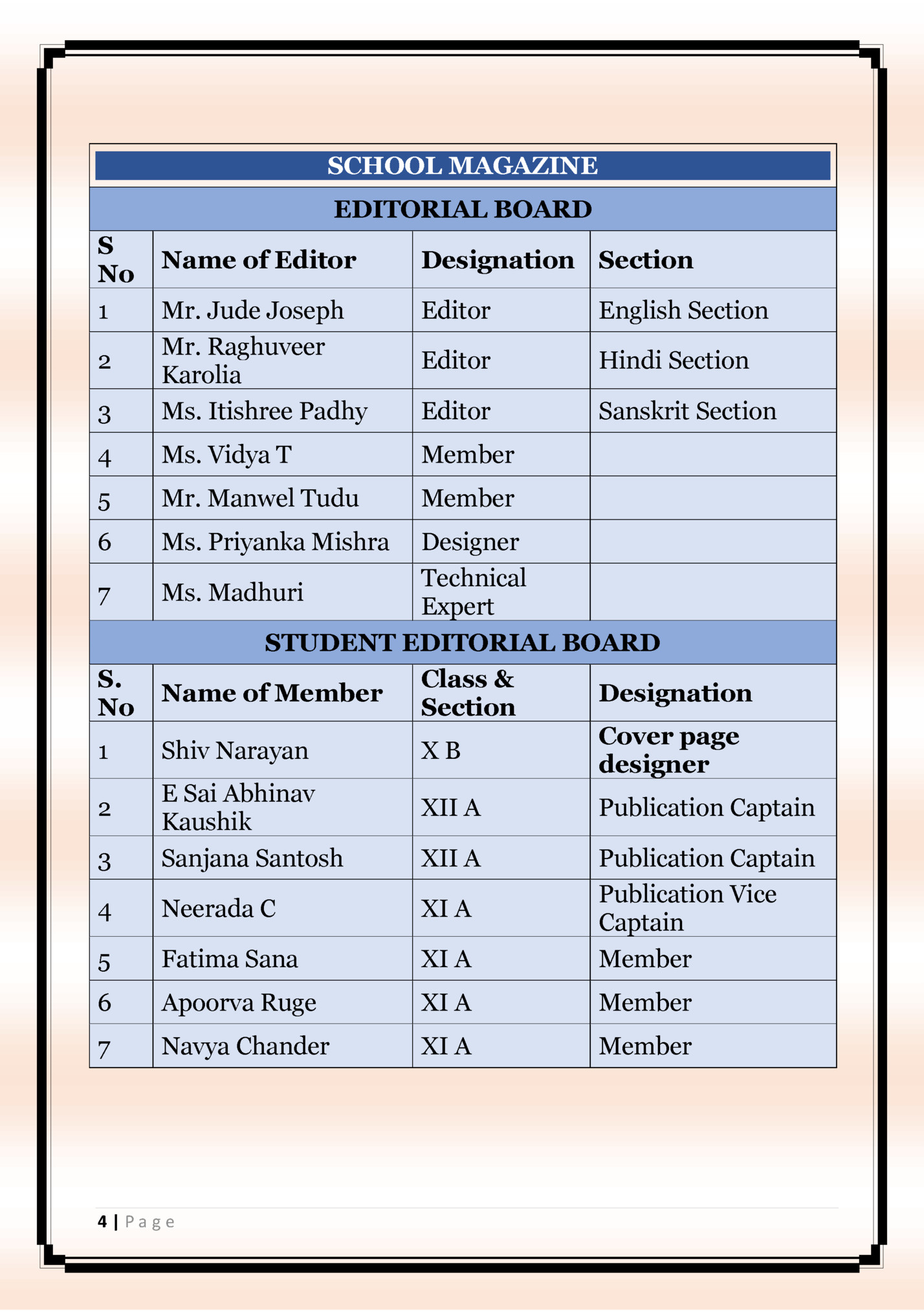 SCHOOL MAGAZINE

EDITORIAL BOARD

| S No | Name of Editor | Designation | Section |
|---|---|---|---|
| 1 | Mr. Jude Joseph | Editor | English Section |
| 2 | Mr. Raghuveer Karolia | Editor | Hindi Section |
| 3 | Ms. Itishree Padhy | Editor | Sanskrit Section |
| 4 | Ms. Vidya T | Member | |
| 5 | Mr. Manwel Tudu | Member | |
| 6 | Ms. Priyanka Mishra | Designer | |
| 7 | Ms. Madhuri | Technical Expert | |

STUDENT EDITORIAL BOARD

| S. No | Name of Member | Class & Section | Designation |
|---|---|---|---|
| 1 | Shiv Narayan | X B | Cover page designer |
| 2 | E Sai Abhinav Kaushik | XII A | Publication Captain |
| 3 | Sanjana Santosh | XII A | Publication Captain |
| 4 | Neerada C | XI A | Publication Vice Captain |
| 5 | Fatima Sana | XI A | Member |
| 6 | Apoorva Ruge | XI A | Member |
| 7 | Navya Chander | XI A | Member |

4 | Page